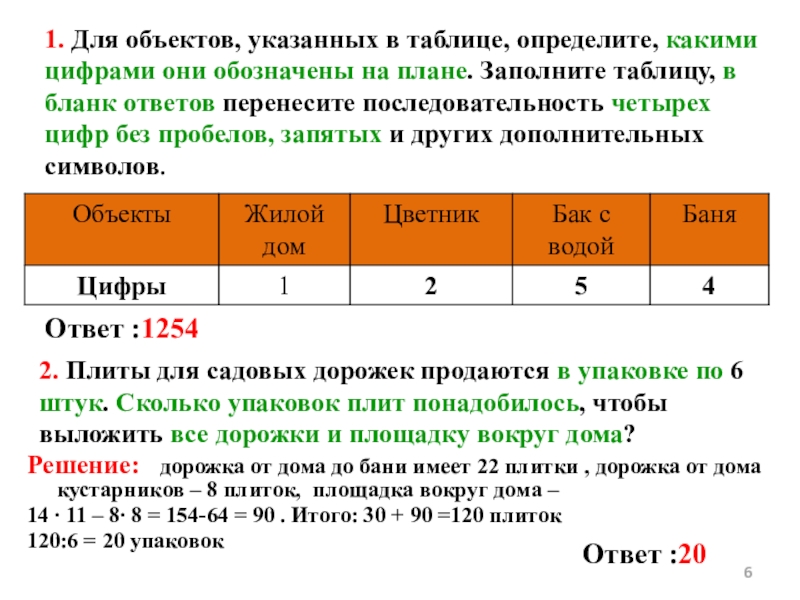 1. Для объектов, указанных в таблице, определите, какими цифрами они обозначены на плане. Заполните таблицу, в бланк ответов перенесите последовательность четырех цифр без пробелов, запятых и других дополнительных символов.

| Объекты | Жилой дом | Цветник | Бак с водой | Баня |
|---|---|---|---|---|
| Цифры | 1 | 2 | 5 | 4 |

Ответ :1254

2. Плиты для садовых дорожек продаются в упаковке по 6 штук. Сколько упаковок плит понадобилось, чтобы выложить все дорожки и площадку вокруг дома?

Решение: дорожка от дома до бани имеет 22 плитки , дорожка от дома кустарников – 8 плиток, площадка вокруг дома –
14 · 11 – 8· 8 = 154-64 = 90 . Итого: 30 + 90 =120 плиток
120:6 = 20 упаковок

Ответ :20

6